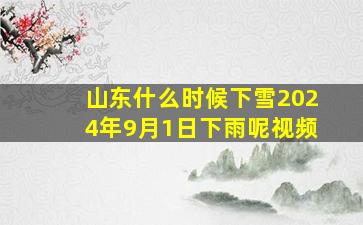 山东什么时候下雪2024年9月1日下雨呢视频